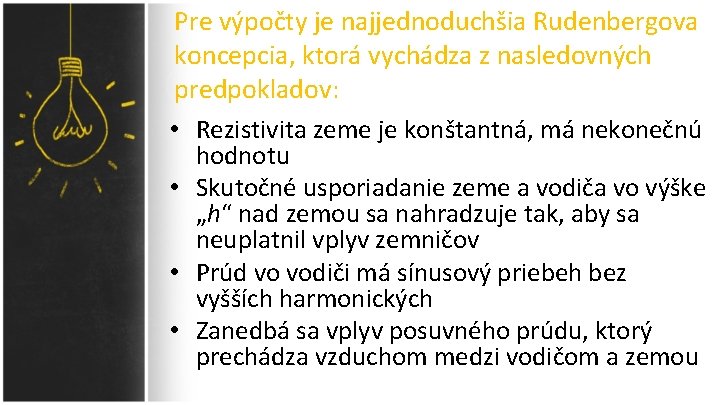 Pre výpočty je najjednoduchšia Rudenbergova koncepcia, ktorá vychádza z nasledovných predpokladov:

• Rezistivita zeme je konštantná, má nekonečnú hodnotu
• Skutočné usporiadanie zeme a vodiča vo výške „h“ nad zemou sa nahradzuje tak, aby sa neuplatnil vplyv zemničov
• Prúd vo vodiči má sínusový priebeh bez vyšších harmonických
• Zanedbá sa vplyv posuvného prúdu, ktorý prechádza vzduchom medzi vodičom a zemou